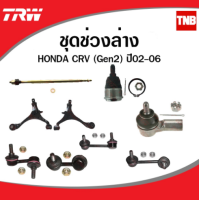 TRW

TNB

ชุดช่วงล่าง
HONDA CRV (Gen2) ปี02-06